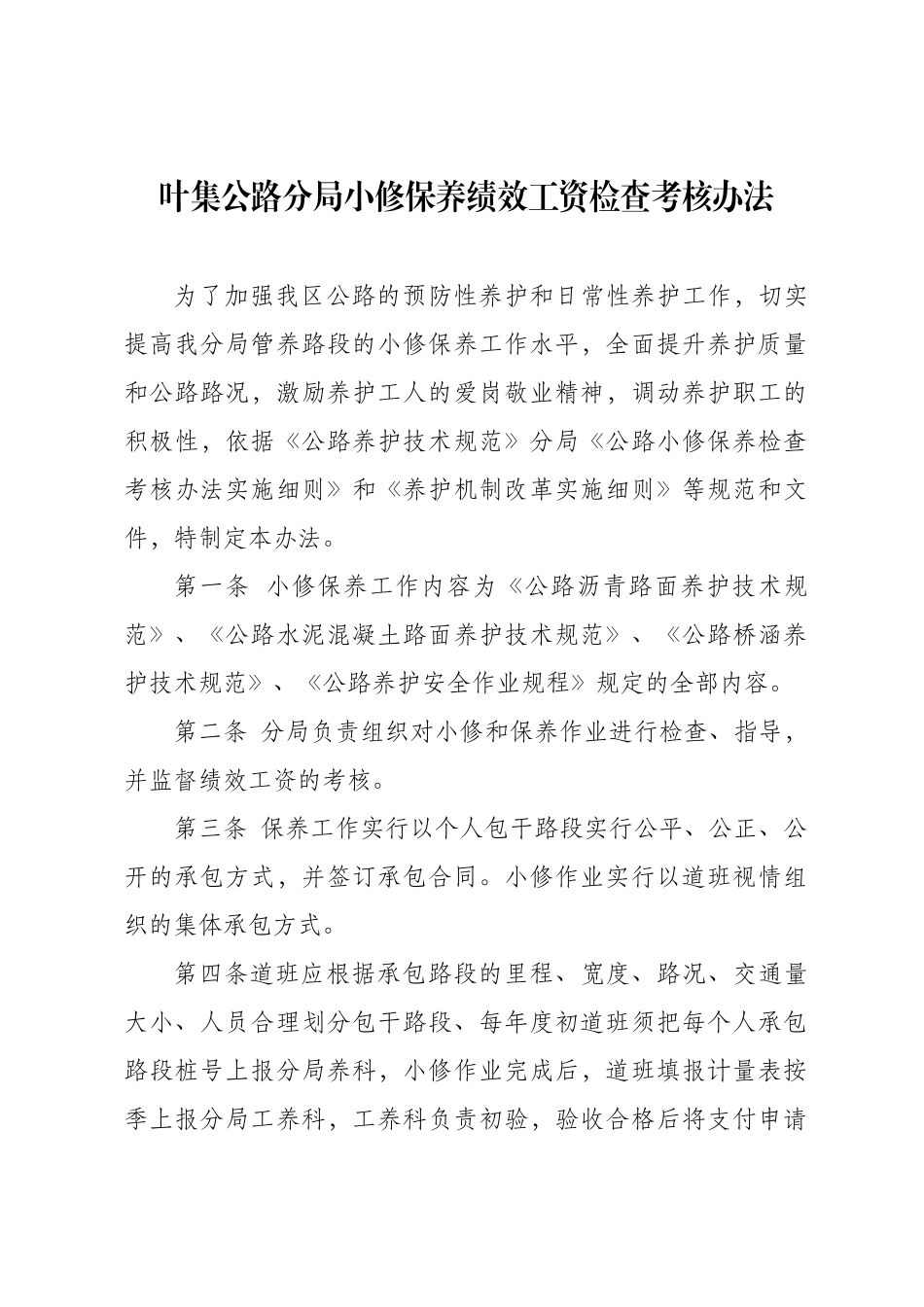 叶集公路分局小修保养绩效工资检查考核办法

为了加强我区公路的预防性养护和日常性养护工作，切实提高我分局管养路段的小修保养工作水平，全面提升养护质量和公路路况，激励养护工人的爱岗敬业精神，调动养护职工的积极性，依据《公路养护技术规范》分局《公路小修保养检查考核办法实施细则》和《养护机制改革实施细则》等规范和文件，特制定本办法。

第一条 小修保养工作内容为《公路沥青路面养护技术规范》、《公路水泥混凝土路面养护技术规范》、《公路桥涵养护技术规范》、《公路养护安全作业规程》规定的全部内容。

第二条 分局负责组织对小修和保养作业进行检查、指导，并监督绩效工资的考核。

第三条 保养工作实行以个人包干路段实行公平、公正、公开的承包方式，并签订承包合同。小修作业实行以道班视情组织的集体承包方式。

第四条道班应根据承包路段的里程、宽度、路况、交通量大小、人员合理划分包干路段、每年度初道班须把每个人承包路段桩号上报分局养科，小修作业完成后，道班填报计量表按季上报分局工养科，工养科负责初验，验收合格后将支付申请